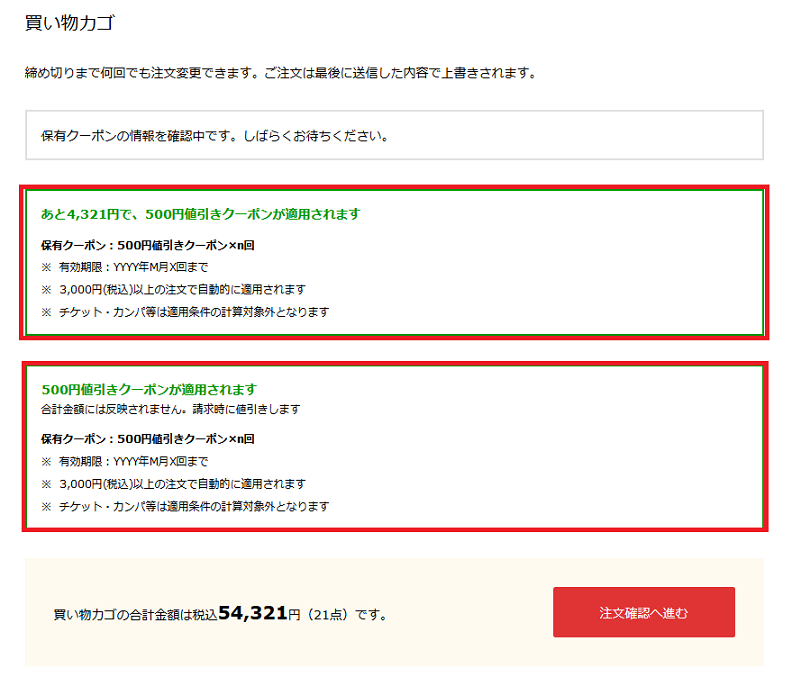 買い物カゴ

締め切りまで何回でも注文変更できます。ご注文は最後に送信した内容で上書きされます。

保有クーポンの情報を確認中です。しばらくお待ちください。

あと4,321円で、500円値引きクーポンが適用されます

保有クーポン：500円値引きクーポン×n回
※ 有効期限：YYYY年M月X回まで
※ 3,000円(税込)以上の注文で自動的に適用されます
※ チケット・カンパ等は適用条件の計算対象外となります

500円値引きクーポンが適用されます
合計金額には反映されません。請求時に値引きします

保有クーポン：500円値引きクーポン×n回
※ 有効期限：YYYY年M月X回まで
※ 3,000円(税込)以上の注文で自動的に適用されます
※ チケット・カンパ等は適用条件の計算対象外となります

買い物カゴの合計金額は税込54,321円（21点）です。

注文確認へ進む